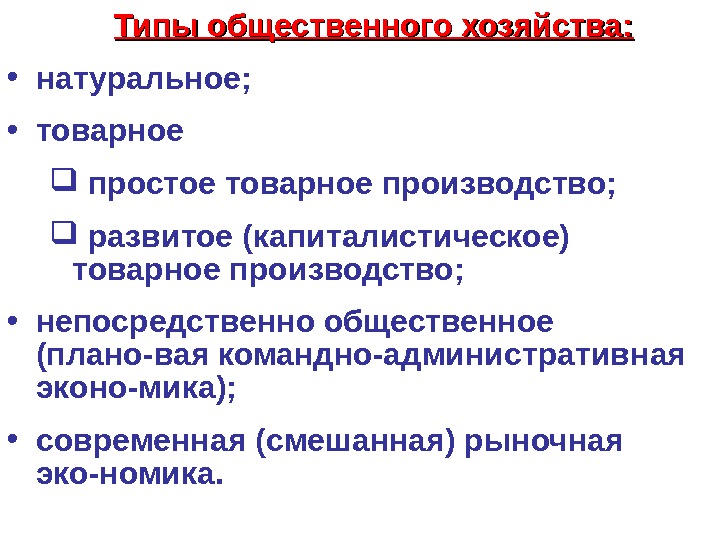 Типы общественного хозяйства:

• натуральное;

• товарное

❑ простое товарное производство;

❑ развитое (капиталистическое) товарное производство;

• непосредственно общественное (плано-вая командно-административная эконо-мика);

• современная (смешанная) рыночная эко-номика.